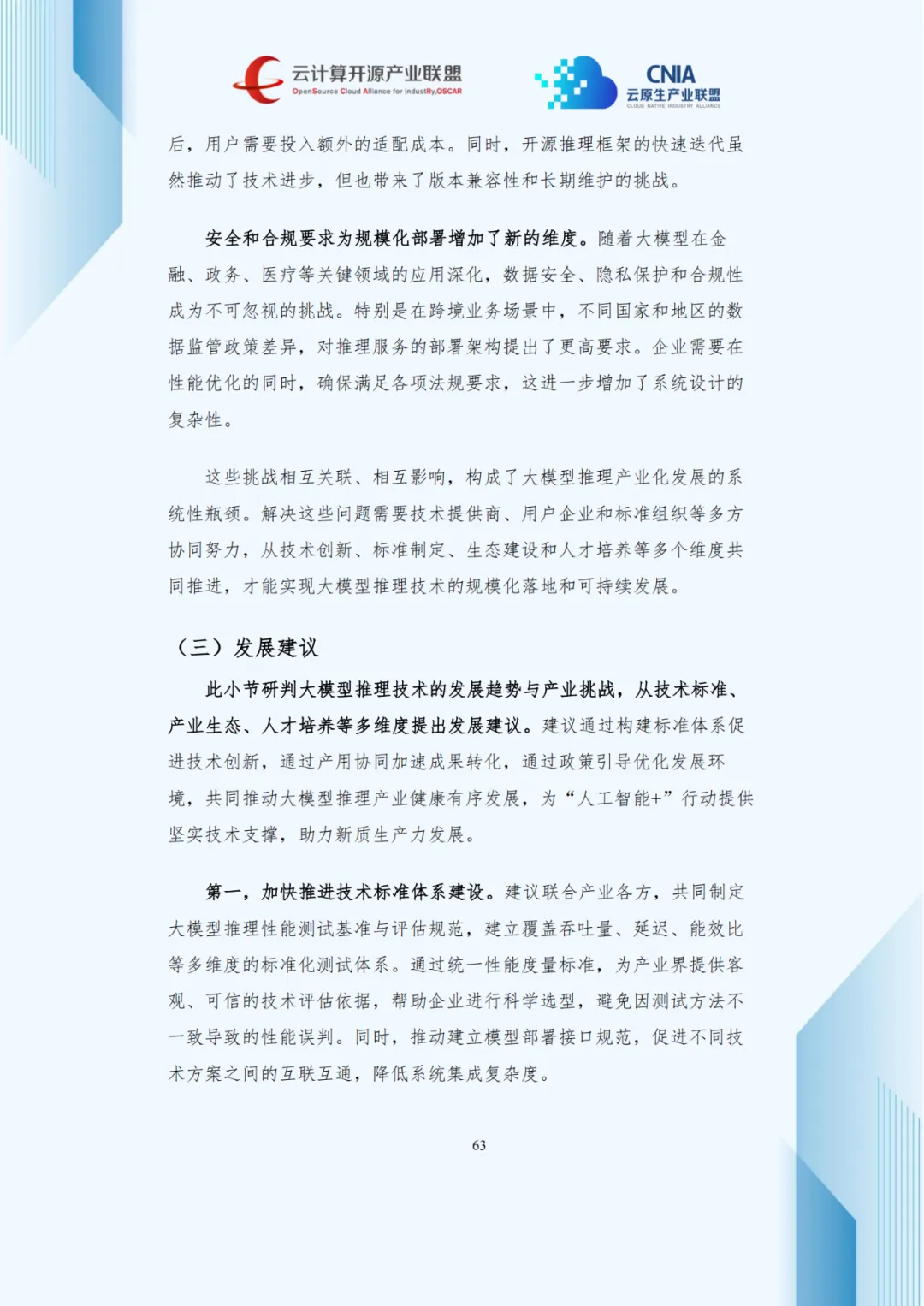 云计算开源产业联盟
OpenSource Cloud Alliance for industRy,OSCAR

CNIA
云原生产业联盟
CLOUD NATIVE INDUSTRY ALLIANCE

后，用户需要投入额外的适配成本。同时，开源推理框架的快速迭代虽然推动了技术进步，但也带来了版本兼容性和长期维护的挑战。

安全和合规要求为规模化部署增加了新的维度。随着大模型在金融、政务、医疗等关键领域的应用深化，数据安全、隐私保护和合规性成为不可忽视的挑战。特别是在跨境业务场景中，不同国家和地区的数据监管政策差异，对推理服务的部署架构提出了更高要求。企业需要在性能优化的同时，确保满足各项法规要求，这进一步增加了系统设计的复杂性。

这些挑战相互关联、相互影响，构成了大模型推理产业化发展的系统性瓶颈。解决这些问题需要技术提供商、用户企业和标准组织等多方协同努力，从技术创新、标准制定、生态建设和人才培养等多个维度共同推进，才能实现大模型推理技术的规模化落地和可持续发展。

（三）发展建议

此小节研判大模型推理技术的发展趋势与产业挑战，从技术标准、产业生态、人才培养等多维度提出发展建议。建议通过构建标准体系促进技术创新，通过产用协同加速成果转化，通过政策引导优化发展环境，共同推动大模型推理产业健康有序发展，为“人工智能+”行动提供坚实技术支撑，助力新质生产力发展。

第一，加快推进技术标准体系建设。建议联合产业各方，共同制定大模型推理性能测试基准与评估规范，建立覆盖吞吐量、延迟、能效比等多维度的标准化测试体系。通过统一性能度量标准，为产业界提供客观、可信的技术评估依据，帮助企业进行科学选型，避免因测试方法不一致导致的性能误判。同时，推动建立模型部署接口规范，促进不同技术方案之间的互联互通，降低系统集成复杂度。

63